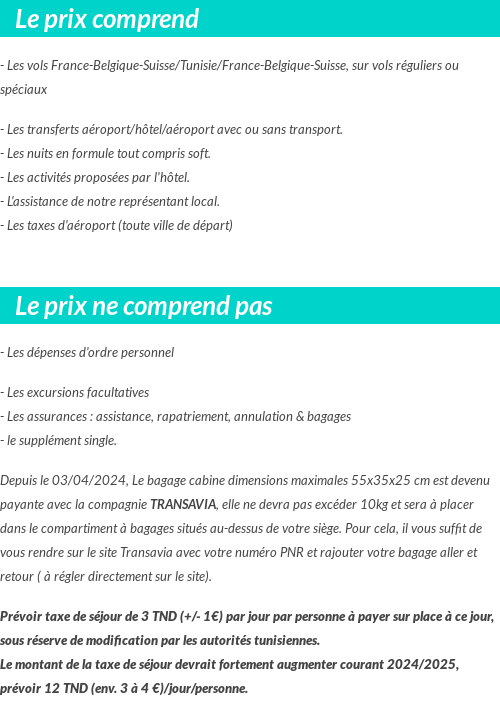 Le prix comprend

- Les vols France-Belgique-Suisse/Tunisie/France-Belgique-Suisse, sur vols réguliers ou spéciaux

- Les transferts aéroport/hôtel/aéroport avec ou sans transport.
- Les nuits en formule tout compris soft.
- Les activités proposées par l'hôtel.
- L'assistance de notre représentant local.
- Les taxes d'aéroport (toute ville de départ)

Le prix ne comprend pas

- Les dépenses d'ordre personnel

- Les excursions facultatives
- Les assurances : assistance, rapatriement, annulation & bagages
- le supplément single.

Depuis le 03/04/2024, Le bagage cabine dimensions maximales 55x35x25 cm est devenu payante avec la compagnie TRANSAVIA, elle ne devra pas excéder 10kg et sera à placer dans le compartiment à bagages situés au-dessus de votre siège. Pour cela, il vous suffit de vous rendre sur le site Transavia avec votre numéro PNR et rajouter votre bagage aller et retour ( à régler directement sur le site).

Prévoir taxe de séjour de 3 TND (+/- 1€) par jour par personne à payer sur place à ce jour, sous réserve de modification par les autorités tunisiennes.
Le montant de la taxe de séjour devrait fortement augmenter courant 2024/2025, prévoir 12 TND (env. 3 à 4 €)/jour/personne.